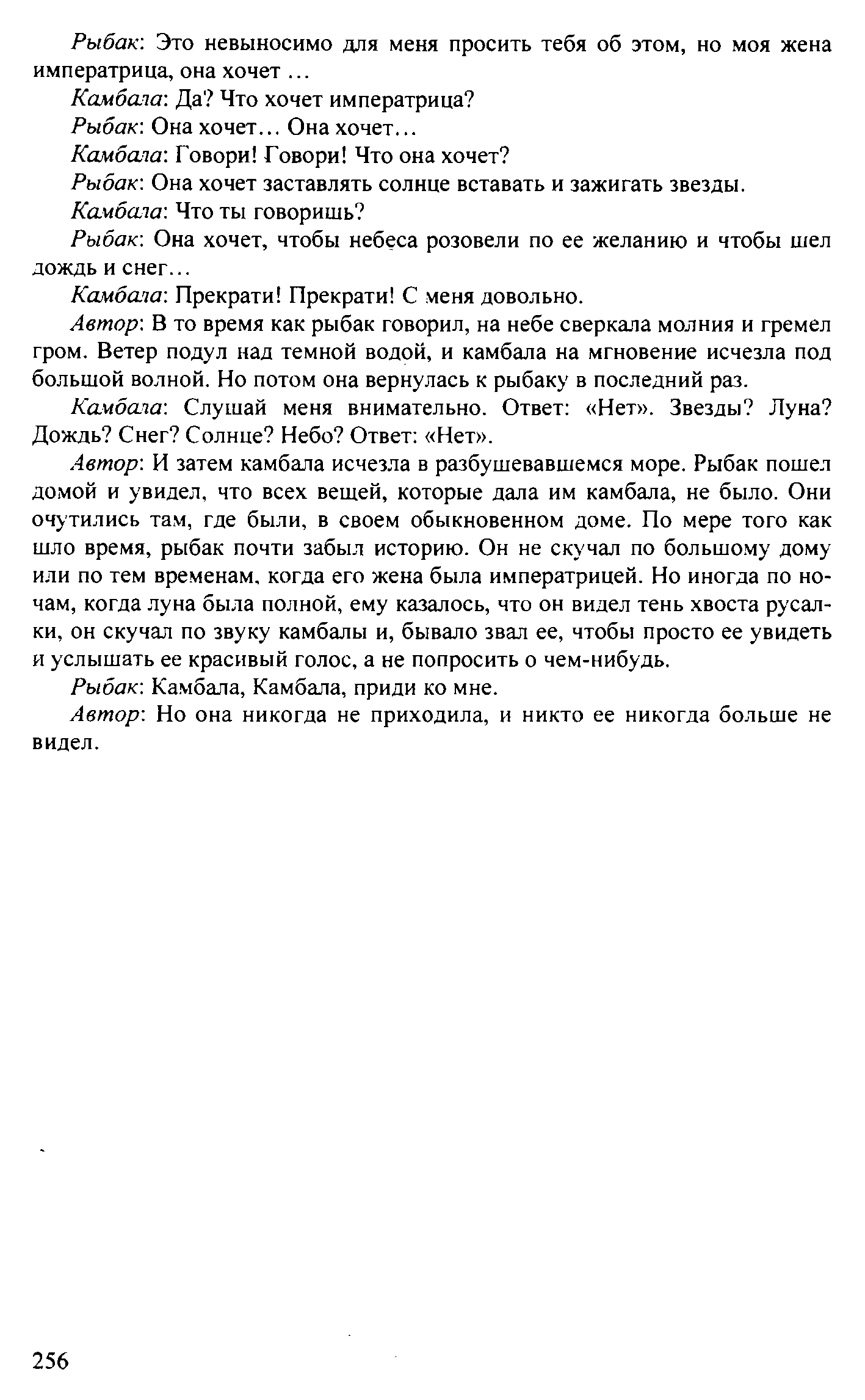 Рыбак: Это невыносимо для меня просить тебя об этом, но моя жена императрица, она хочет …

Камбала: Да? Что хочет императрица?

Рыбак: Она хочет… Она хочет…

Камбала: Говори! Говори! Что она хочет?

Рыбак: Она хочет заставлять солнце вставать и зажигать звезды.

Камбала: Что ты говоришь?

Рыбак: Она хочет, чтобы небеса розовели по ее желанию и чтобы шел дождь и снег…

Камбала: Прекрати! Прекрати! С меня довольно.

Автор: В то время как рыбак говорил, на небе сверкала молния и гремел гром. Ветер подул над темной водой, и камбала на мгновение исчезла под большой волной. Но потом она вернулась к рыбаку в последний раз.

Камбала: Слушай меня внимательно. Ответ: «Нет». Звезды? Луна? Дождь? Снег? Солнце? Небо? Ответ: «Нет».

Автор: И затем камбала исчезла в разбушевавшемся море. Рыбак пошел домой и увидел, что всех вещей, которые дала им камбала, не было. Они очутились там, где были, в своем обыкновенном доме. По мере того как шло время, рыбак почти забыл историю. Он не скучал по большому дому или по тем временам, когда его жена была императрицей. Но иногда по ночам, когда луна была полной, ему казалось, что он видел тень хвоста русалки, он скучал по звуку камбалы и, бывало звал ее, чтобы просто ее увидеть и услышать ее красивый голос, а не попросить о чем-нибудь.

Рыбак: Камбала, Камбала, приди ко мне.

Автор: Но она никогда не приходила, и никто ее никогда больше не видел.

256